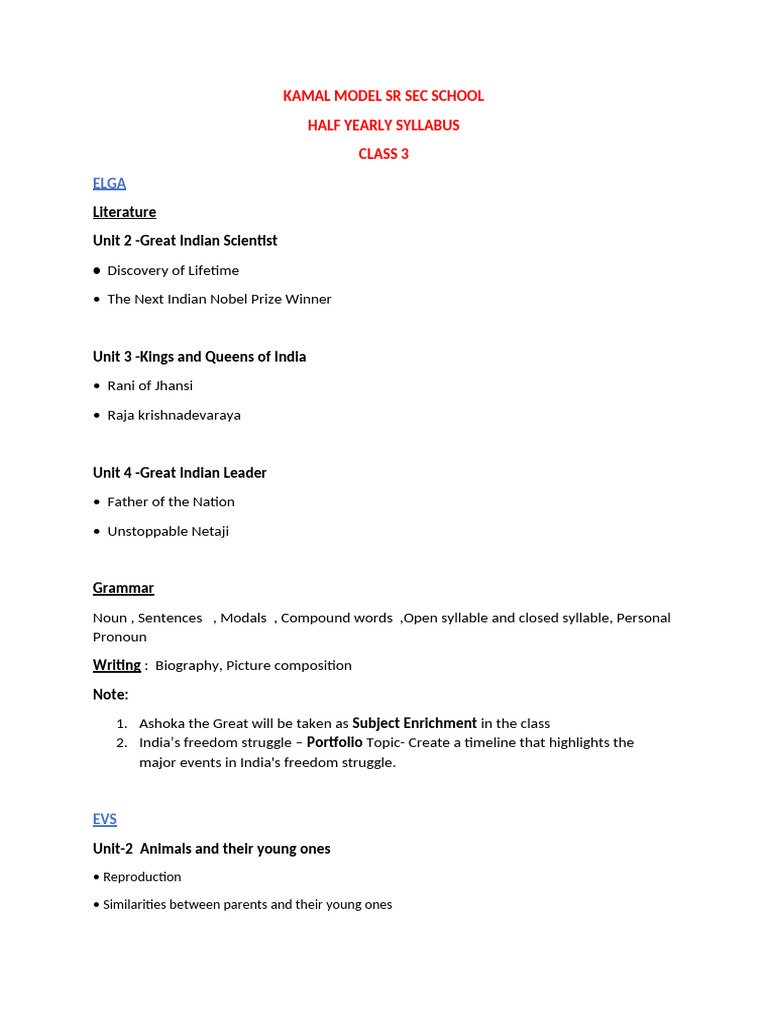 KAMAL MODEL SR SEC SCHOOL

HALF YEARLY SYLLABUS

CLASS 3

ELGA

Literature

Unit 2 -Great Indian Scientist

• Discovery of Lifetime

• The Next Indian Nobel Prize Winner

Unit 3 -Kings and Queens of India

• Rani of Jhansi

• Raja krishnadevaraya

Unit 4 -Great Indian Leader

• Father of the Nation

• Unstoppable Netaji

Grammar

Noun , Sentences , Modals , Compound words ,Open syllable and closed syllable, Personal Pronoun

Writing : Biography, Picture composition

Note:

1. Ashoka the Great will be taken as Subject Enrichment in the class
2. India's freedom struggle – Portfolio Topic- Create a timeline that highlights the major events in India's freedom struggle.

EVS

Unit-2 Animals and their young ones

• Reproduction

• Similarities between parents and their young ones